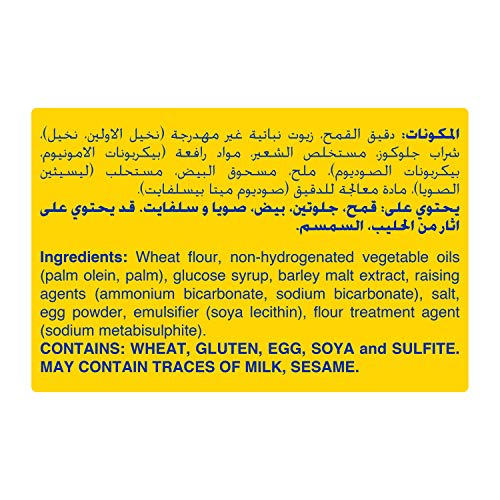 المكونات: دقيق القمح، زيوت نباتية غير مهدرجة (نخيل الاولين، نخيل)، شراب جلوكوز، مستخلص الشعير، مواد رافعة (بيكربونات الامونيوم، بيكربونات الصوديوم)، ملح، مسحوق البيض، مستحلب (ليسيثين الصويا)، مادة معالجة للدقيق (صوديوم ميتا بيسلفايت).
يحتوي على: قمح، جلوتين، بيض، صويا و سلفايت. قد يحتوي على اثار من الحليب، السمسم.

Ingredients: Wheat flour, non-hydrogenated vegetable oils (palm olein, palm), glucose syrup, barley malt extract, raising agents (ammonium bicarbonate, sodium bicarbonate), salt, egg powder, emulsifier (soya lecithin), flour treatment agent (sodium metabisulphite).
CONTAINS: WHEAT, GLUTEN, EGG, SOYA and SULFITE. MAY CONTAIN TRACES OF MILK, SESAME.